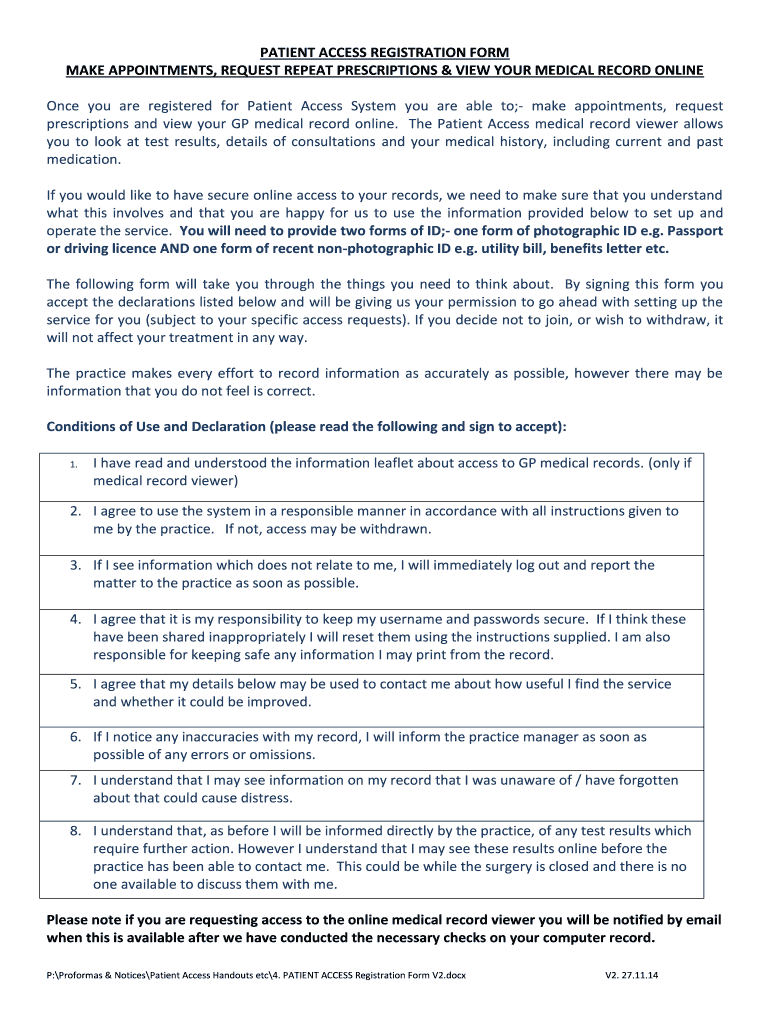 PATIENT ACCESS REGISTRATION FORM
MAKE APPOINTMENTS, REQUEST REPEAT PRESCRIPTIONS & VIEW YOUR MEDICAL RECORD ONLINE

Once you are registered for Patient Access System you are able to;- make appointments, request prescriptions and view your GP medical record online. The Patient Access medical record viewer allows you to look at test results, details of consultations and your medical history, including current and past medication.

If you would like to have secure online access to your records, we need to make sure that you understand what this involves and that you are happy for us to use the information provided below to set up and operate the service. You will need to provide two forms of ID;- one form of photographic ID e.g. Passport or driving licence AND one form of recent non-photographic ID e.g. utility bill, benefits letter etc.

The following form will take you through the things you need to think about. By signing this form you accept the declarations listed below and will be giving us your permission to go ahead with setting up the service for you (subject to your specific access requests). If you decide not to join, or wish to withdraw, it will not affect your treatment in any way.

The practice makes every effort to record information as accurately as possible, however there may be information that you do not feel is correct.

Conditions of Use and Declaration (please read the following and sign to accept):

1. I have read and understood the information leaflet about access to GP medical records. (only if medical record viewer)

2. I agree to use the system in a responsible manner in accordance with all instructions given to me by the practice. If not, access may be withdrawn.

3. If I see information which does not relate to me, I will immediately log out and report the matter to the practice as soon as possible.

4. I agree that it is my responsibility to keep my username and passwords secure. If I think these have been shared inappropriately I will reset them using the instructions supplied. I am also responsible for keeping safe any information I may print from the record.

5. I agree that my details below may be used to contact me about how useful I find the service and whether it could be improved.

6. If I notice any inaccuracies with my record, I will inform the practice manager as soon as possible of any errors or omissions.

7. I understand that I may see information on my record that I was unaware of / have forgotten about that could cause distress.

8. I understand that, as before I will be informed directly by the practice, of any test results which require further action. However I understand that I may see these results online before the practice has been able to contact me. This could be while the surgery is closed and there is no one available to discuss them with me.

Please note if you are requesting access to the online medical record viewer you will be notified by email when this is available after we have conducted the necessary checks on your computer record.

P:\Proformas & Notices\Patient Access Handouts etc\4. PATIENT ACCESS Registration Form V2.docx V2. 27.11.14